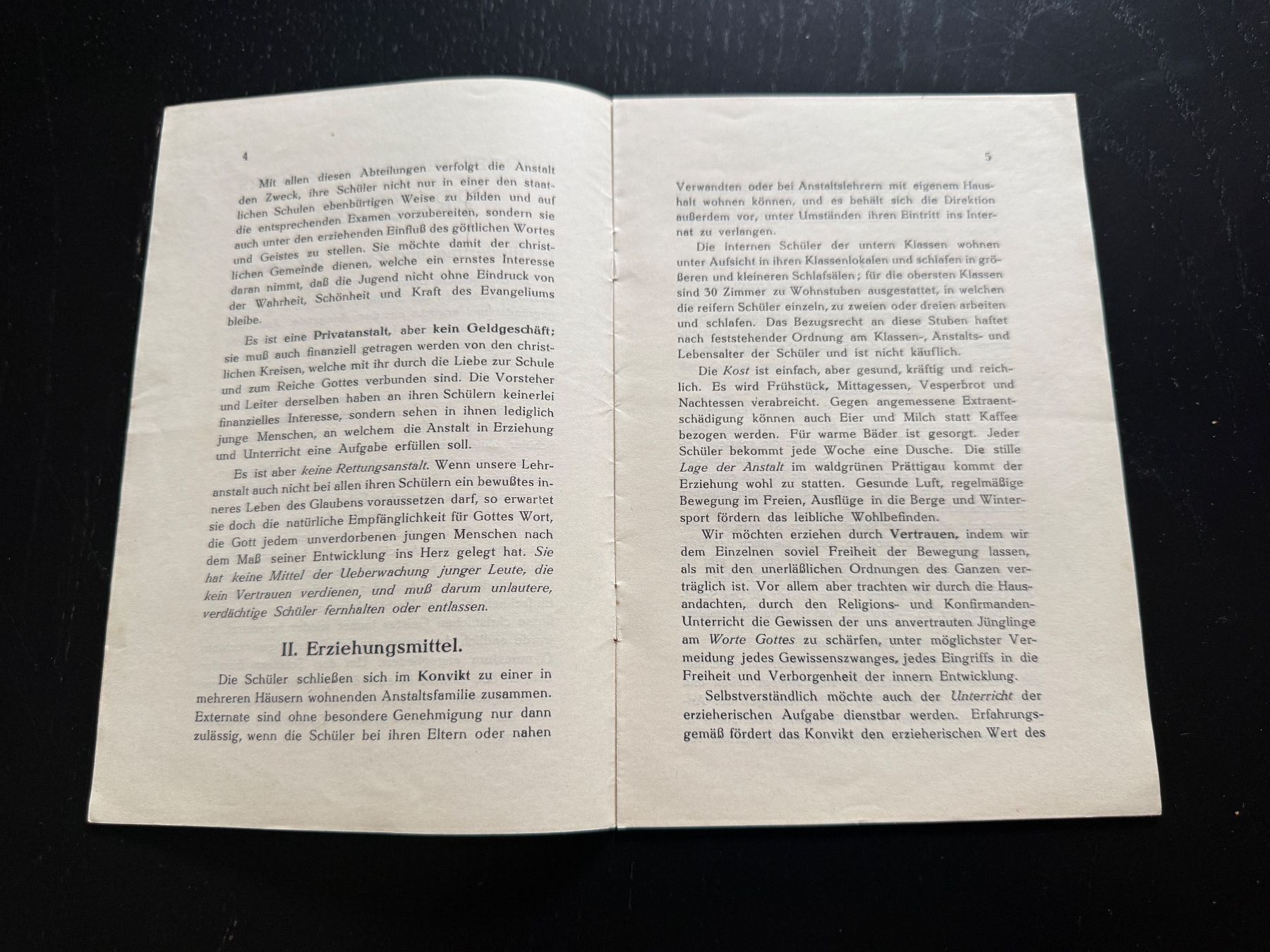 4

Mit allen diesen Abteilungen verfolgt die Anstalt den Zweck, ihre Schüler nicht nur in einer den staatlichen Schulen ebenbürtigen Weise zu bilden und auf die entsprechenden Examen vorzubereiten, sondern sie auch unter den erziehenden Einfluß des göttlichen Wortes und Geistes zu stellen. Sie möchte damit der christlichen Gemeinde dienen, welche ein ernstes Interesse daran nimmt, daß die Jugend nicht ohne Eindruck von der Wahrheit, Schönheit und Kraft des Evangeliums bleibe.

Es ist eine Privatanstalt, aber kein Geldgeschäft; sie muß auch finanziell getragen werden von den christlichen Kreisen, welche mit ihr durch die Liebe zur Schule und zum Reiche Gottes verbunden sind. Die Vorsteher und Leiter derselben haben an ihren Schülern keinerlei finanzielles Interesse, sondern sehen in ihnen lediglich junge Menschen, an welchem die Anstalt in Erziehung und Unterricht eine Aufgabe erfüllen soll.

Es ist aber keine Rettungsanstalt. Wenn unsere Lehranstalt auch nicht bei allen ihren Schülern ein bewußtes inneres Leben des Glaubens voraussetzen darf, so erwartet sie doch die natürliche Empfänglichkeit für Gottes Wort, die Gott jedem unverdorbenen jungen Menschen nach dem Maß seiner Entwicklung ins Herz gelegt hat. Sie hat keine Mittel der Ueberwachung junger Leute, die kein Vertrauen verdienen, und muß darum unlautere, verdächtige Schüler fernhalten oder entlassen.

II. Erziehungsmittel.

Die Schüler schließen sich im Konvikt zu einer in mehreren Häusern wohnenden Anstaltsfamilie zusammen. Externate sind ohne besondere Genehmigung nur dann zulässig, wenn die Schüler bei ihren Eltern oder nahen

5

Verwandten oder bei Anstaltslehrern mit eigenem Haushalt wohnen können, und es behält sich die Direktion außerdem vor, unter Umständen ihren Eintritt ins Internat zu verlangen.

Die internen Schüler der untern Klassen wohnen unter Aufsicht in ihren Klassenlokalen und schlafen in größeren und kleineren Schlafsälen; für die obersten Klassen sind 30 Zimmer zu Wohnstuben ausgestattet, in welchen die reifern Schüler einzeln, zu zweien oder dreien arbeiten und schlafen. Das Bezugsrecht an diese Stuben haftet nach feststehender Ordnung am Klassen-, Anstalts- und Lebensalter der Schüler und ist nicht käuflich.

Die Kost ist einfach, aber gesund, kräftig und reichlich. Es wird Frühstück, Mittagessen, Vesperbrot und Nachtessen verabreicht. Gegen angemessene Extraentschädigung können auch Eier und Milch statt Kaffee bezogen werden. Für warme Bäder ist gesorgt. Jeder Schüler bekommt jede Woche eine Dusche. Die stille Lage der Anstalt im waldgrünen Prättigau kommt der Erziehung wohl zu statten. Gesunde Luft, regelmäßige Bewegung im Freien, Ausflüge in die Berge und Wintersport fördern das leibliche Wohlbefinden.

Wir möchten erziehen durch Vertrauen, indem wir dem Einzelnen soviel Freiheit der Bewegung lassen, als mit den unerläßlichen Ordnungen des Ganzen verträglich ist. Vor allem aber trachten wir durch die Hausandachten, durch den Religions- und Konfirmanden-Unterricht die Gewissen der uns anvertrauten Jünglinge am Worte Gottes zu schärfen, unter möglichster Vermeidung jedes Gewissenszwanges, jedes Eingriffs in die Freiheit und Verborgenheit der innern Entwicklung.

Selbstverständlich möchte auch der Unterricht der erzieherischen Aufgabe dienstbar werden. Erfahrungsgemäß fördert das Konvikt den erzieherischen Wert des